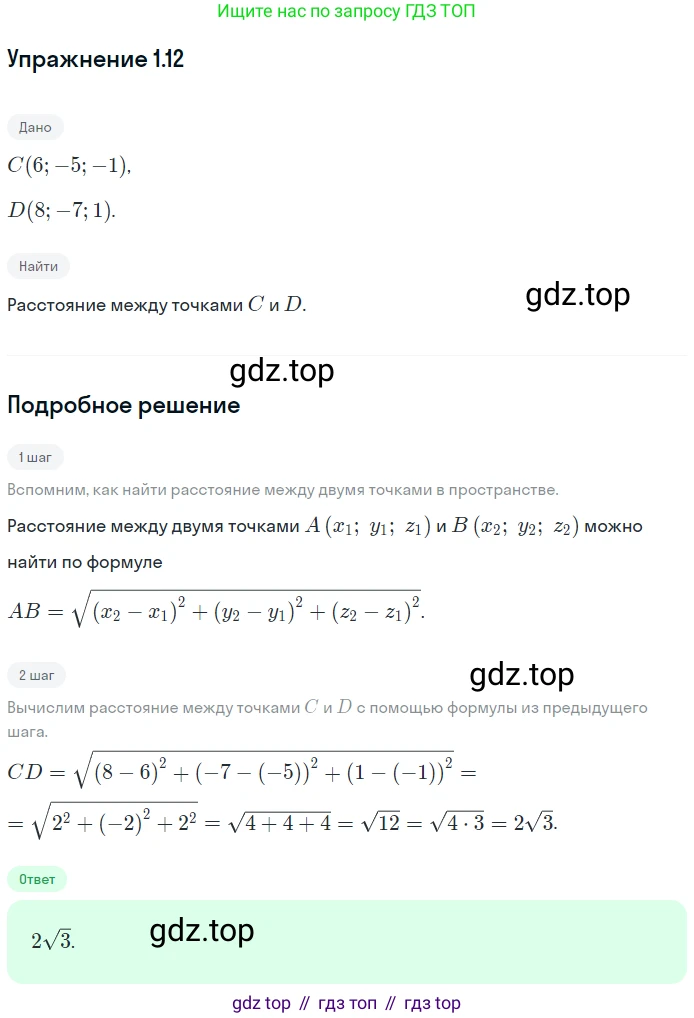 Ищите нас по запросу ГДЗ ТОП

Упражнение 1.12

Дано

$C(6; -5; -1)$,

$D(8; -7; 1)$.

Найти

Расстояние между точками $C$ и $D$.

gdz.top

gdz.top

Подробное решение

1 шаг

Вспомним, как найти расстояние между двумя точками в пространстве.

Расстояние между двумя точками $A(x_1;\ y_1;\ z_1)$ и $B(x_2;\ y_2;\ z_2)$ можно найти по формуле

$AB = \sqrt{(x_2 - x_1)^2 + (y_2 - y_1)^2 + (z_2 - z_1)^2}$.

2 шаг

gdz.top

Вычислим расстояние между точками $C$ и $D$ с помощью формулы из предыдущего шага.

$CD = \sqrt{(8-6)^2 + (-7-(-5))^2 + (1-(-1))^2} =$

$= \sqrt{2^2 + (-2)^2 + 2^2} = \sqrt{4+4+4} = \sqrt{12} = \sqrt{4 \cdot 3} = 2\sqrt{3}$.

Ответ

$2\sqrt{3}$.

gdz.top

gdz top // гдз топ // гдз top